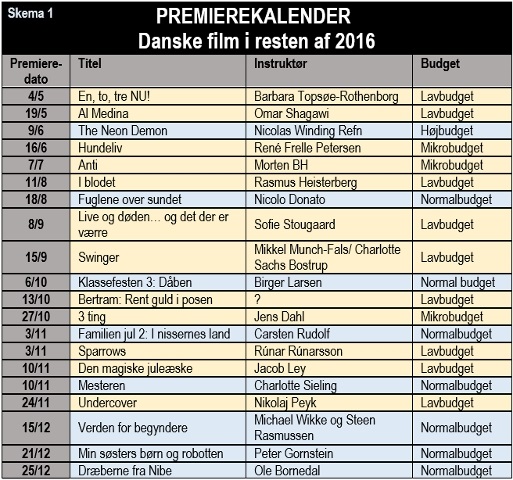 Skema 1

PREMIEREKALENDER
Danske film i resten af 2016

| Premiere-dato | Titel | Instruktør | Budget |
|---|---|---|---|
| 4/5 | En, to, tre NU! | Barbara Topsøe-Rothenborg | Lavbudget |
| 19/5 | Al Medina | Omar Shagawi | Lavbudget |
| 9/6 | The Neon Demon | Nicolas Winding Refn | Højbudget |
| 16/6 | Hundeliv | René Frelle Petersen | Mikrobudget |
| 7/7 | Anti | Morten BH | Mikrobudget |
| 11/8 | I blodet | Rasmus Heisterberg | Lavbudget |
| 18/8 | Fuglene over sundet | Nicolo Donato | Normalbudget |
| 8/9 | Live og døden… og det der er værre | Sofie Stougaard | Lavbudget |
| 15/9 | Swinger | Mikkel Munch-Fals/ Charlotte Sachs Bostrup | Lavbudget |
| 6/10 | Klassefesten 3: Dåben | Birger Larsen | Normal budget |
| 13/10 | Bertram: Rent guld i posen | ? | Lavbudget |
| 27/10 | 3 ting | Jens Dahl | Mikrobudget |
| 3/11 | Familien jul 2: I nissernes land | Carsten Rudolf | Normalbudget |
| 3/11 | Sparrows | Rúnar Rúnarsson | Lavbudget |
| 10/11 | Den magiske juleæske | Jacob Ley | Lavbudget |
| 10/11 | Mesteren | Charlotte Sieling | Normalbudget |
| 24/11 | Undercover | Nikolaj Peyk | Lavbudget |
| 15/12 | Verden for begyndere | Michael Wikke og Steen Rasmussen | Normalbudget |
| 21/12 | Min søsters børn og robotten | Peter Gornstein | Normalbudget |
| 25/12 | Dræberne fra Nibe | Ole Bornedal | Normalbudget |